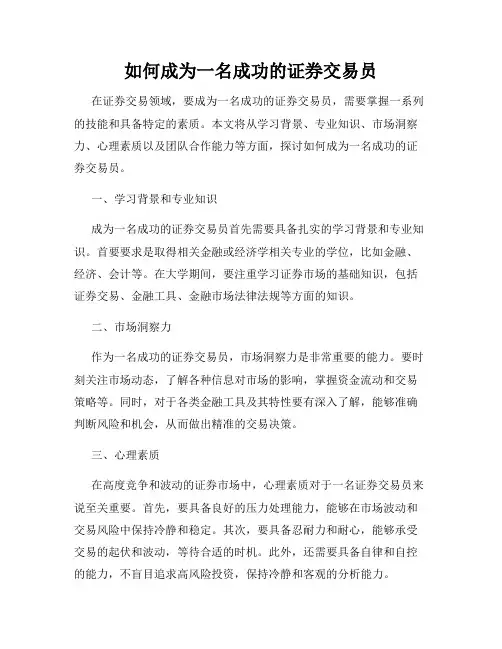 如何成为一名成功的证券交易员

在证券交易领域，要成为一名成功的证券交易员，需要掌握一系列的技能和具备特定的素质。本文将从学习背景、专业知识、市场洞察力、心理素质以及团队合作能力等方面，探讨如何成为一名成功的证券交易员。

一、学习背景和专业知识

成为一名成功的证券交易员首先需要具备扎实的学习背景和专业知识。首要要求是取得相关金融或经济学相关专业的学位，比如金融、经济、会计等。在大学期间，要注重学习证券市场的基础知识，包括证券交易、金融工具、金融市场法律法规等方面的知识。

二、市场洞察力

作为一名成功的证券交易员，市场洞察力是非常重要的能力。要时刻关注市场动态，了解各种信息对市场的影响，掌握资金流动和交易策略等。同时，对于各类金融工具及其特性要有深入了解，能够准确判断风险和机会，从而做出精准的交易决策。

三、心理素质

在高度竞争和波动的证券市场中，心理素质对于一名证券交易员来说至关重要。首先，要具备良好的压力处理能力，能够在市场波动和交易风险中保持冷静和稳定。其次，要具备忍耐力和耐心，能够承受交易的起伏和波动，等待合适的时机。此外，还需要具备自律和自控的能力，不盲目追求高风险投资，保持冷静和客观的分析能力。